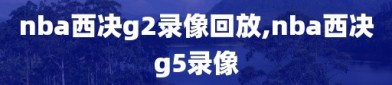 nba西决g2录像回放,nba西决g5录像